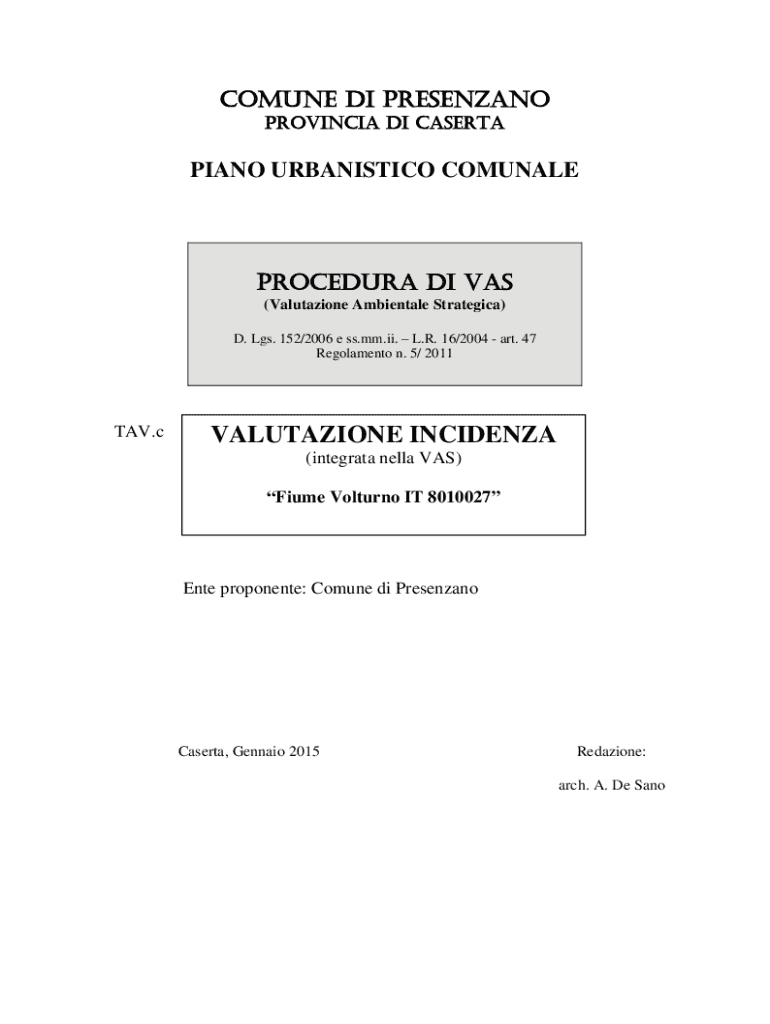 COMUNE DI PRESENZANO
PROVINCIA DI CASERTA

PIANO URBANISTICO COMUNALE

PROCEDURA DI VAS
(Valutazione Ambientale Strategica)

D. Lgs. 152/2006 e ss.mm.ii. – L.R. 16/2004 - art. 47
Regolamento n. 5/ 2011

TAV.c

VALUTAZIONE INCIDENZA
(integrata nella VAS)

“Fiume Volturno IT 8010027”

Ente proponente: Comune di Presenzano

Caserta, Gennaio 2015

Redazione:

arch. A. De Sano